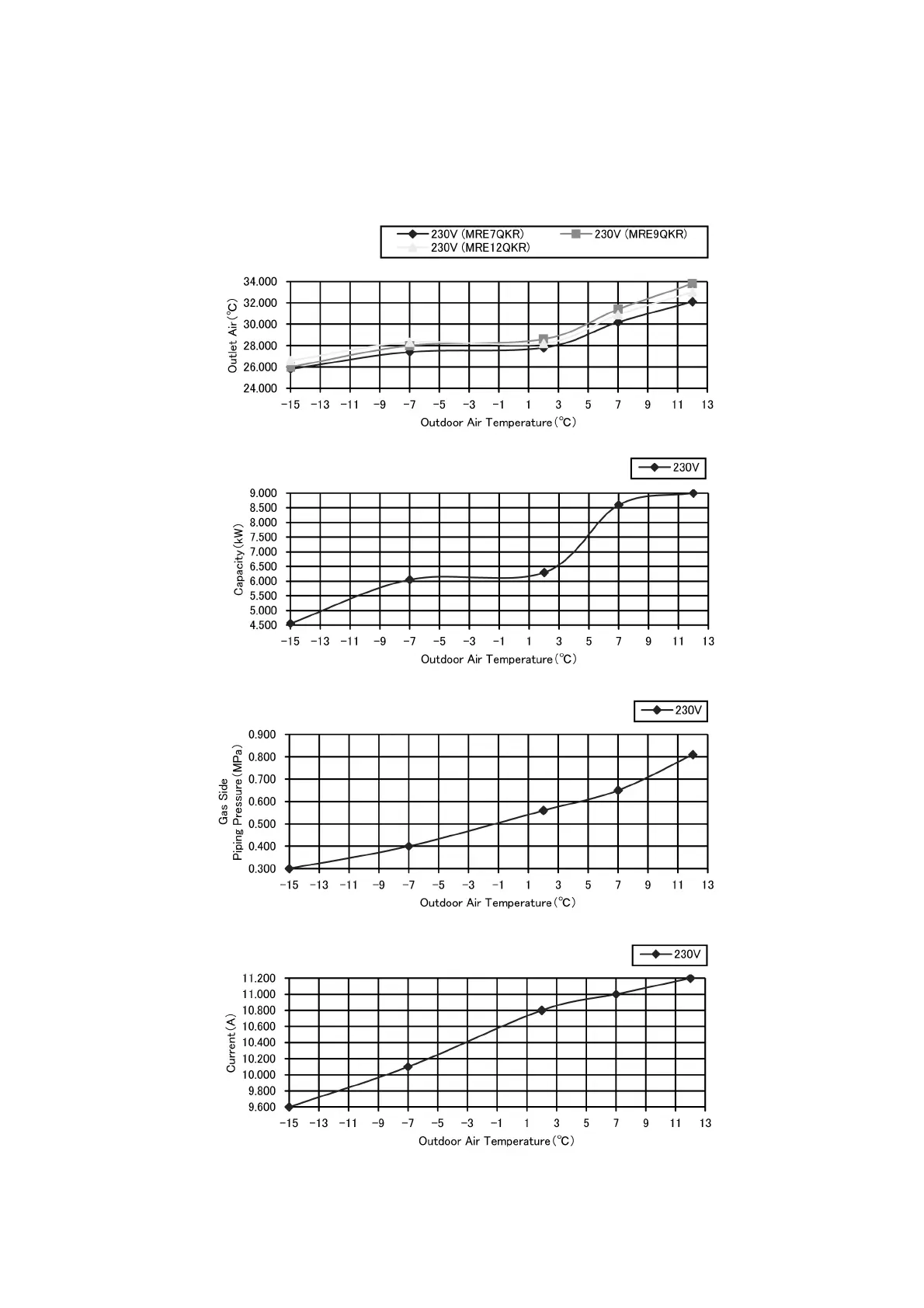 230V (MRE7QKR)
230V (MRE9QKR)
230V (MRE12QKR)

Outlet Air (°C)
34.000
32.000
30.000
28.000
26.000
24.000
−15 −13 −11 −9 −7 −5 −3 −1 1 3 5 7 9 11 13
Outdoor Air Temperature (°C)

230V

Capacity (kW)
9.000
8.500
8.000
7.500
7.000
6.500
6.000
5.500
5.000
4.500
−15 −13 −11 −9 −7 −5 −3 −1 1 3 5 7 9 11 13
Outdoor Air Temperature (°C)

230V

Gas Side
Piping Pressure (MPa)
0.900
0.800
0.700
0.600
0.500
0.400
0.300
−15 −13 −11 −9 −7 −5 −3 −1 1 3 5 7 9 11 13
Outdoor Air Temperature (°C)

230V

Current (A)
11.200
11.000
10.800
10.600
10.400
10.200
10.000
9.800
9.600
−15 −13 −11 −9 −7 −5 −3 −1 1 3 5 7 9 11 13
Outdoor Air Temperature (°C)